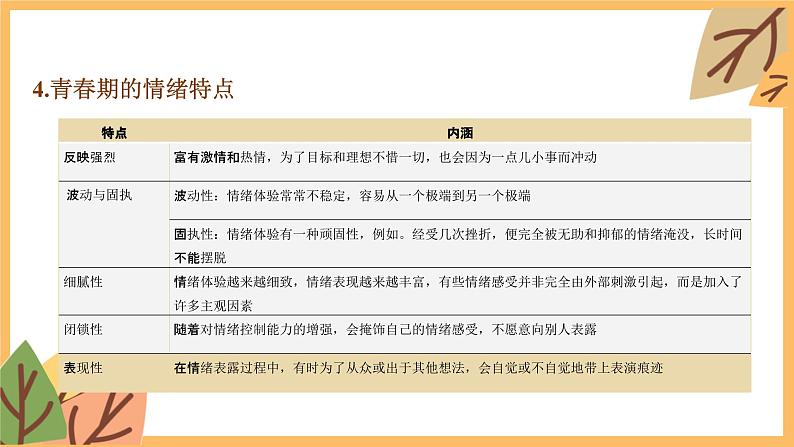 4.青春期的情绪特点

| 特点 | 内涵 |
|---|---|
| 反映强烈 | 富有激情和热情，为了目标和理想不惜一切，也会因为一点儿小事而冲动 |
| 波动与固执 | 波动性：情绪体验常常不稳定，容易从一个极端到另一个极端 |
| | 固执性：情绪体验有一种顽固性，例如。经受几次挫折，便完全被无助和抑郁的情绪淹没，长时间不能摆脱 |
| 细腻性 | 情绪体验越来越细致，情绪表现越来越丰富，有些情绪感受并非完全由外部刺激引起，而是加入了许多主观因素 |
| 闭锁性 | 随着对情绪控制能力的增强，会掩饰自己的情绪感受，不愿意向别人表露 |
| 表现性 | 在情绪表露过程中，有时为了从众或出于其他想法，会自觉或不自觉地带上表演痕迹 |